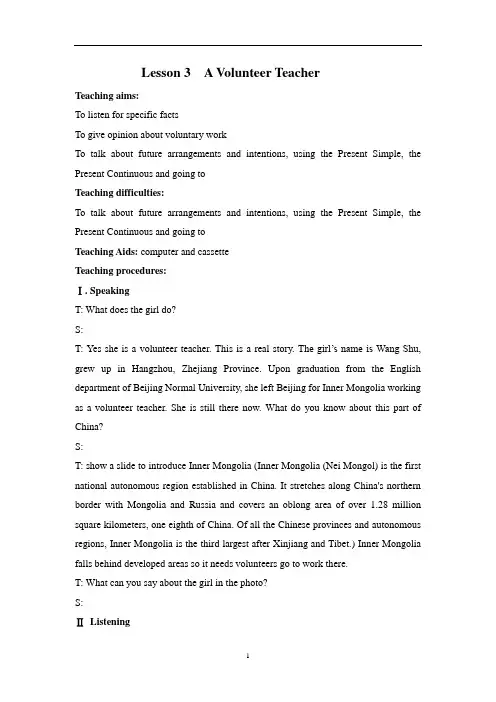 Lesson 3 A Volunteer Teacher

Teaching aims:

To listen for specific facts

To give opinion about voluntary work

To talk about future arrangements and intentions, using the Present Simple, the Present Continuous and going to

Teaching difficulties:

To talk about future arrangements and intentions, using the Present Simple, the Present Continuous and going to

Teaching Aids: computer and cassette

Teaching procedures:

Ⅰ. Speaking

T: What does the girl do?

S:

T: Yes she is a volunteer teacher. This is a real story. The girl's name is Wang Shu, grew up in Hangzhou, Zhejiang Province. Upon graduation from the English department of Beijing Normal University, she left Beijing for Inner Mongolia working as a volunteer teacher. She is still there now. What do you know about this part of China?

S:

T: show a slide to introduce Inner Mongolia (Inner Mongolia (Nei Mongol) is the first national autonomous region established in China. It stretches along China's northern border with Mongolia and Russia and covers an oblong area of over 1.28 million square kilometers, one eighth of China. Of all the Chinese provinces and autonomous regions, Inner Mongolia is the third largest after Xinjiang and Tibet.) Inner Mongolia falls behind developed areas so it needs volunteers go to work there.

T: What can you say about the girl in the photo?

S:

Ⅱ Listening

1